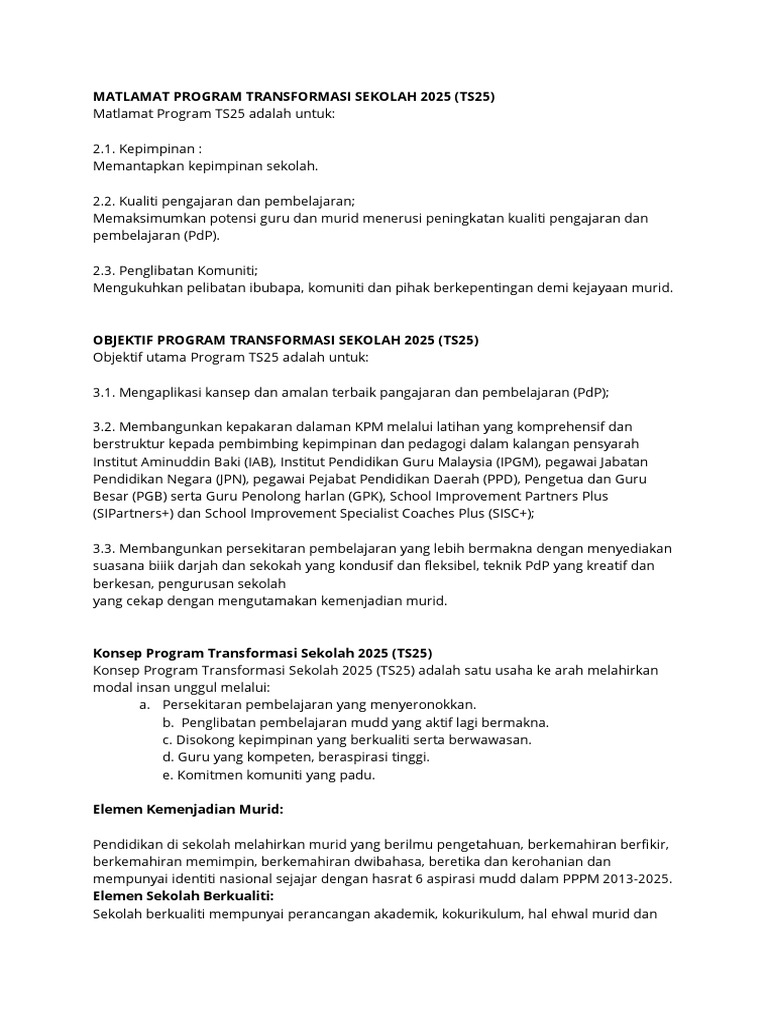 MATLAMAT PROGRAM TRANSFORMASI SEKOLAH 2025 (TS25)
Matlamat Program TS25 adalah untuk:

2.1. Kepimpinan :
Memantapkan kepimpinan sekolah.

2.2. Kualiti pengajaran dan pembelajaran;
Memaksimumkan potensi guru dan murid menerusi peningkatan kualiti pengajaran dan pembelajaran (PdP).

2.3. Penglibatan Komuniti;
Mengukuhkan pelibatan ibubapa, komuniti dan pihak berkepentingan demi kejayaan murid.

OBJEKTIF PROGRAM TRANSFORMASI SEKOLAH 2025 (TS25)
Objektif utama Program TS25 adalah untuk:

3.1. Mengaplikasi kansep dan amalan terbaik pangajaran dan pembelajaran (PdP);

3.2. Membangunkan kepakaran dalaman KPM melalui latihan yang komprehensif dan berstruktur kepada pembimbing kepimpinan dan pedagogi dalam kalangan pensyarah Institut Aminuddin Baki (IAB), Institut Pendidikan Guru Malaysia (IPGM), pegawai Jabatan Pendidikan Negara (JPN), pegawai Pejabat Pendidikan Daerah (PPD), Pengetua dan Guru Besar (PGB) serta Guru Penolong harlan (GPK), School Improvement Partners Plus (SIPartners+) dan School Improvement Specialist Coaches Plus (SISC+);

3.3. Membangunkan persekitaran pembelajaran yang lebih bermakna dengan menyediakan suasana biiik darjah dan sekokah yang kondusif dan fleksibel, teknik PdP yang kreatif dan berkesan, pengurusan sekolah
yang cekap dengan mengutamakan kemenjadian murid.

Konsep Program Transformasi Sekolah 2025 (TS25)
Konsep Program Transformasi Sekolah 2025 (TS25) adalah satu usaha ke arah melahirkan modal insan unggul melalui:
a. Persekitaran pembelajaran yang menyeronokkan.
b. Penglibatan pembelajaran mudd yang aktif lagi bermakna.
c. Disokong kepimpinan yang berkualiti serta berwawasan.
d. Guru yang kompeten, beraspirasi tinggi.
e. Komitmen komuniti yang padu.

Elemen Kemenjadian Murid:

Pendidikan di sekolah melahirkan murid yang berilmu pengetahuan, berkemahiran berfikir, berkemahiran memimpin, berkemahiran dwibahasa, beretika dan kerohanian dan mempunyai identiti nasional sejajar dengan hasrat 6 aspirasi mudd dalam PPPM 2013-2025.
Elemen Sekolah Berkualiti:
Sekolah berkualiti mempunyai perancangan akademik, kokurikulum, hal ehwal murid dan